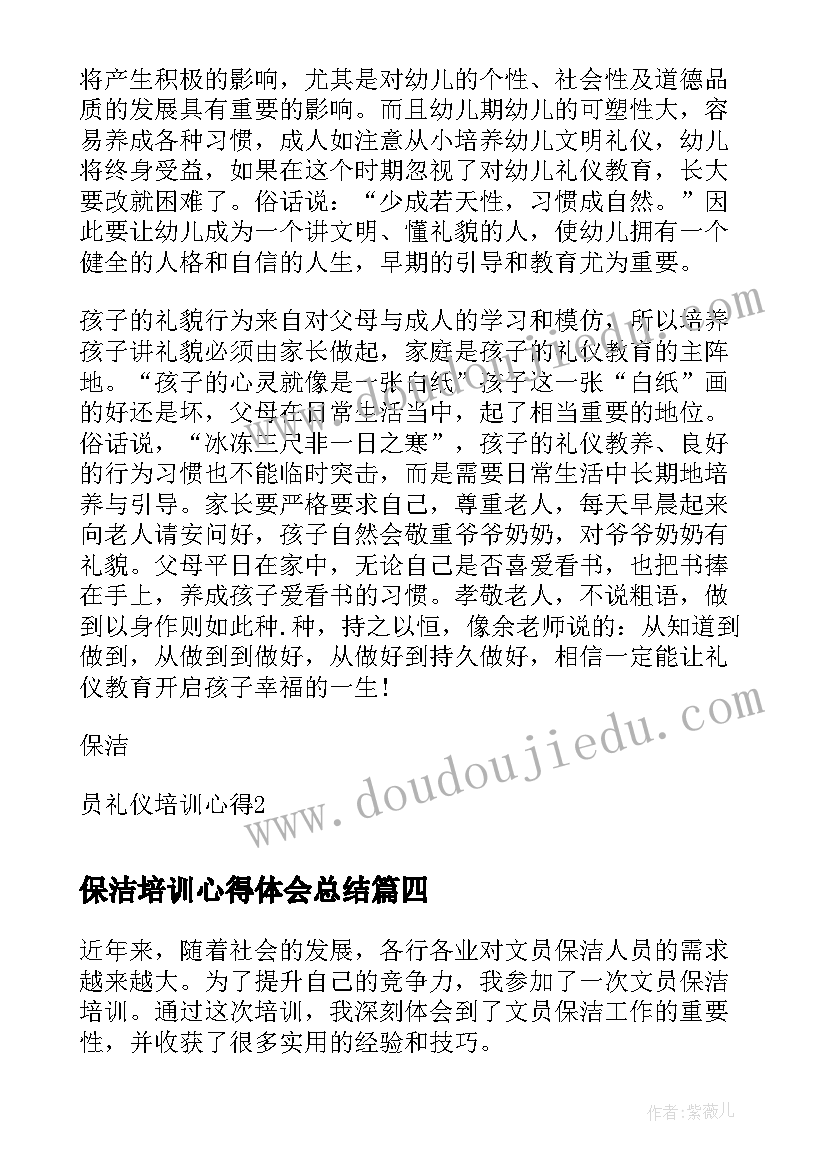 将产生积极的影响，尤其是对幼儿的个性、社会性及道德品质的发展具有重要的影响。而且幼儿期幼儿的可塑性大，容易养成各种习惯，成人如注意从小培养幼儿文明礼仪，幼儿将终身受益，如果在这个时期忽视了对幼儿礼仪教育，长大要改就困难了。俗话说：“少成若天性，习惯成自然。”因此要让幼儿成为一个讲文明、懂礼貌的人，使幼儿拥有一个健全的人格和自信的人生，早期的引导和教育尤为重要。

孩子的礼貌行为来自对父母与成人的学习和模仿，所以培养孩子讲礼貌必须由家长做起，家庭是孩子的礼仪教育的主阵地。“孩子的心灵就像是一张白纸”孩子这一张“白纸”画的好还是坏，父母在日常生活当中，起了相当重要的地位。俗话说，“冰冻三尺非一日之寒”，孩子的礼仪教养、良好的行为习惯也不能临时突击，而是需要日常生活中长期地培养与引导。家长要严格要求自己，尊重老人，每天早晨起来向老人请安问好，孩子自然会敬重爷爷奶奶，对爷爷奶奶有礼貌。父母平日在家中，无论自己是否喜爱看书，也把书捧在手上，养成孩子爱看书的习惯。孝敬老人，不说粗语，做到以身作则如此种.种，持之以恒，像余老师说的：从知道到做到，从做到到做好，从做好到持久做好，相信一定能让礼仪教育开启孩子幸福的一生！

保洁

员礼仪培训心得2

保洁培训心得体会总结篇四

近年来，随着社会的发展，各行各业对文员保洁人员的需求越来越大。为了提升自己的竞争力，我参加了一次文员保洁培训。通过这次培训，我深刻体会到了文员保洁工作的重要性，并收获了很多实用的经验和技巧。

www.doudoujiedu.com

作者：紫薇儿